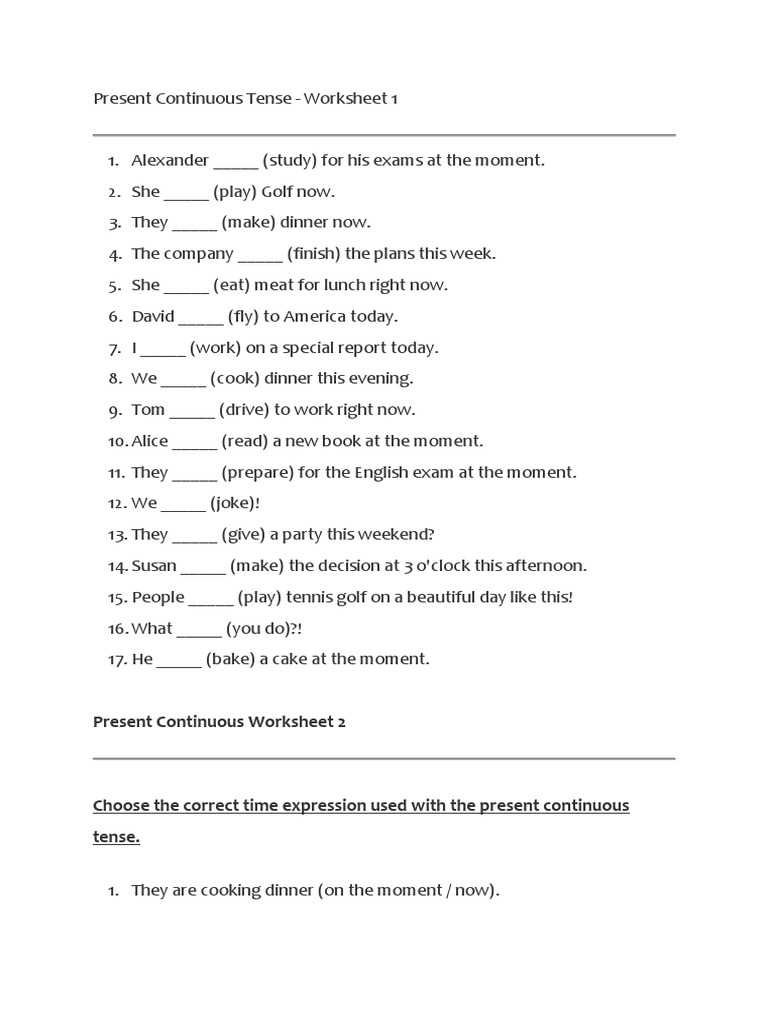 Present Continuous Tense - Worksheet 1

1. Alexander _____ (study) for his exams at the moment.
2. She _____ (play) Golf now.
3. They _____ (make) dinner now.
4. The company _____ (finish) the plans this week.
5. She _____ (eat) meat for lunch right now.
6. David _____ (fly) to America today.
7. I _____ (work) on a special report today.
8. We _____ (cook) dinner this evening.
9. Tom _____ (drive) to work right now.
10. Alice _____ (read) a new book at the moment.
11. They _____ (prepare) for the English exam at the moment.
12. We _____ (joke)!
13. They _____ (give) a party this weekend?
14. Susan _____ (make) the decision at 3 o'clock this afternoon.
15. People _____ (play) tennis golf on a beautiful day like this!
16. What _____ (you do)?!
17. He _____ (bake) a cake at the moment.

Present Continuous Worksheet 2

Choose the correct time expression used with the present continuous tense.

1. They are cooking dinner (on the moment / now).